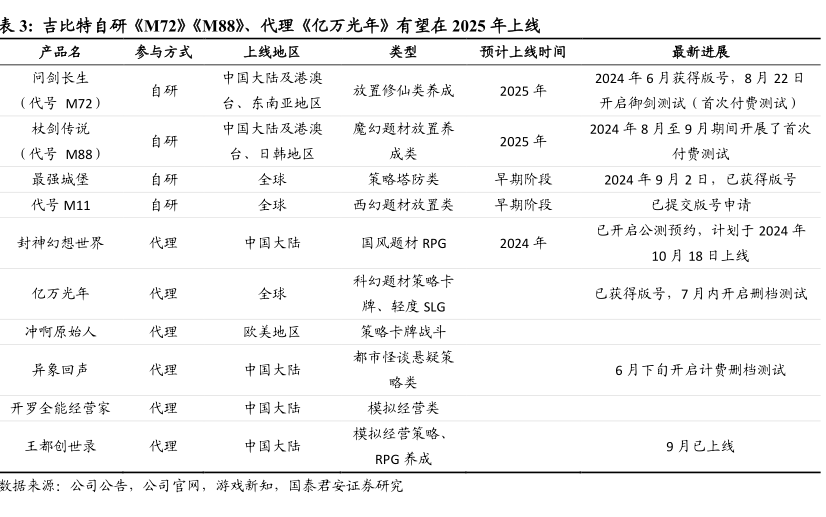 表 3: 吉比特自研《M72》《M88》、代理《亿万光年》有望在 2025 年上线

| 产品名 | 参与方式 | 上线地区 | 类型 | 预计上线时间 | 最新进展 |
|---|---|---|---|---|---|
| 问剑长生（代号 M72） | 自研 | 中国大陆及港澳台、东南亚地区 | 放置修仙类养成 | 2025 年 | 2024 年 6 月获得版号，8 月 22 日开启御剑测试（首次付费测试） |
| 杖剑传说（代号 M88） | 自研 | 中国大陆及港澳台、日韩地区 | 魔幻题材放置养成类 | 2025 年 | 2024 年 8 月至 9 月期间开展了首次付费测试 |
| 最强城堡 | 自研 | 全球 | 策略塔防类 | 早期阶段 | 2024 年 9 月 2 日，已获得版号 |
| 代号 M11 | 自研 | 全球 | 西幻题材放置类 | 早期阶段 | 已提交版号申请 |
| 封神幻想世界 | 代理 | 中国大陆 | 国风题材 RPG | 2024 年 | 已开启公测预约，计划于 2024 年 10 月 18 日上线 |
| 亿万光年 | 代理 | 全球 | 科幻题材策略卡牌、轻度 SLG | | 已获得版号，7 月内开启删档测试 |
| 冲啊原始人 | 代理 | 欧美地区 | 策略卡牌战斗 | | |
| 异象回声 | 代理 | 中国大陆 | 都市怪谈悬疑策略类 | | 6 月下旬开启计费删档测试 |
| 开罗全能经营家 | 代理 | 中国大陆 | 模拟经营类 | | |
| 王都创世录 | 代理 | 中国大陆 | 模拟经营策略、RPG 养成 | | 9 月已上线 |

数据来源：公司公告，公司官网，游戏新知，国泰君安证券研究